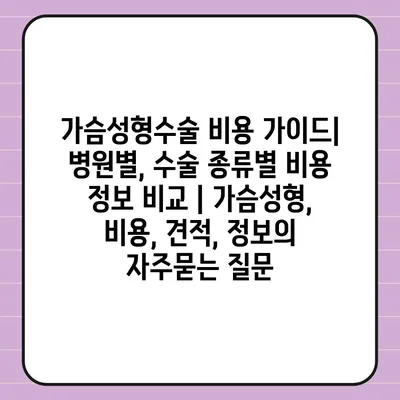 가슴성형수술 비용 가이드| 병원별, 수술 종류별 비용 정보 비교 | 가슴성형, 비용, 견적, 정보의 자주묻는 질문